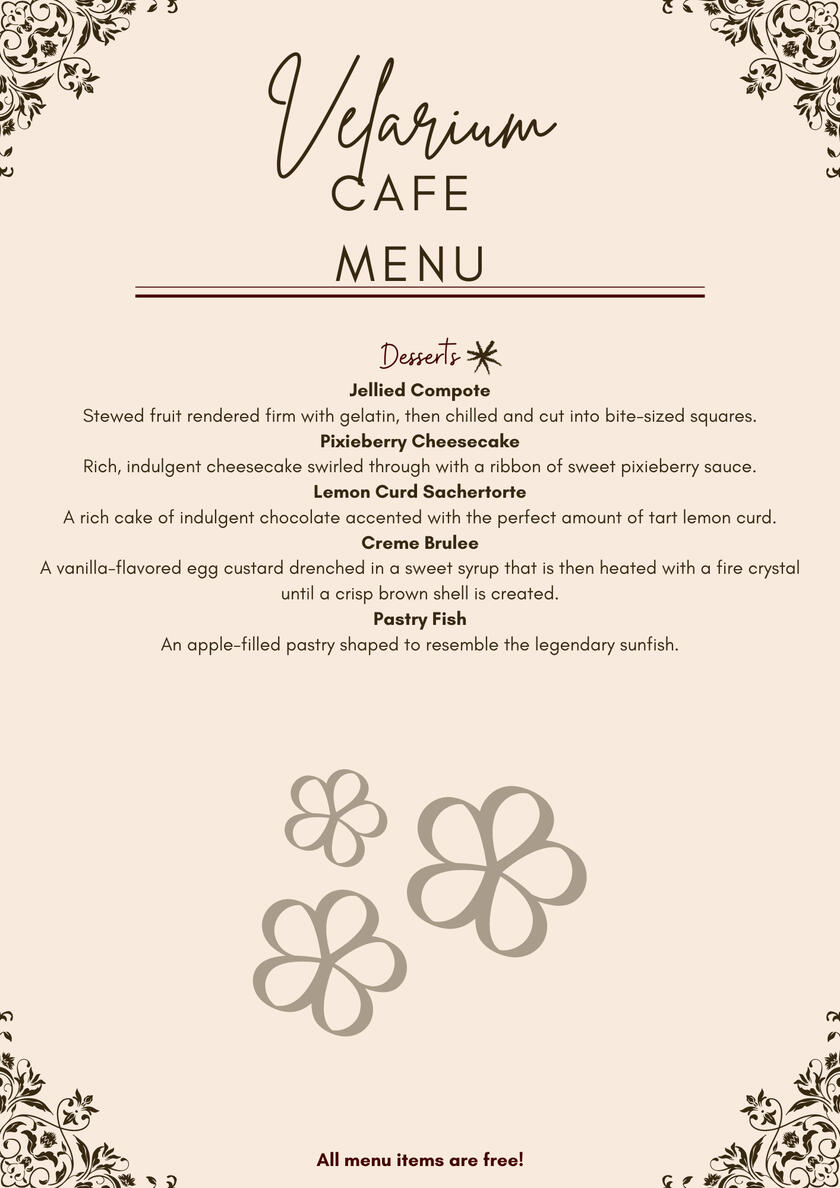 Velarium
CAFE
MENU

Desserts

Jellied Compote
Stewed fruit rendered firm with gelatin, then chilled and cut into bite-sized squares.

Pixieberry Cheesecake
Rich, indulgent cheesecake swirled through with a ribbon of sweet pixieberry sauce.

Lemon Curd Sachertorte
A rich cake of indulgent chocolate accented with the perfect amount of tart lemon curd.

Creme Brulee
A vanilla-flavored egg custard drenched in a sweet syrup that is then heated with a fire crystal until a crisp brown shell is created.

Pastry Fish
An apple-filled pastry shaped to resemble the legendary sunfish.

All menu items are free!